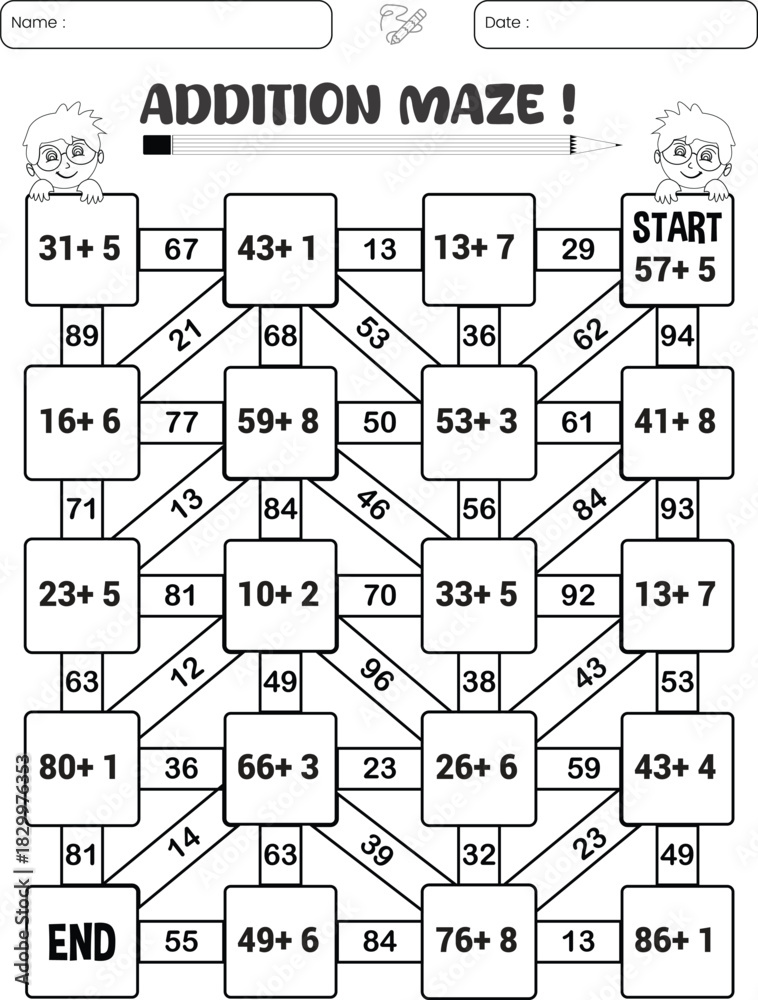 Name :

Date :

ADDITION MAZE !

31+ 5
67
43+ 1
13
13+ 7
29
START
57+ 5

89
21
68
53
36
62
94

16+ 6
77
59+ 8
50
53+ 3
61
41+ 8

71
13
84
46
56
84
93

23+ 5
81
10+ 2
70
33+ 5
92
13+ 7

63
12
49
96
38
43
53

80+ 1
36
66+ 3
23
26+ 6
59
43+ 4

81
14
63
39
32
23
49

END
55
49+ 6
84
76+ 8
13
86+ 1

Adobe Stock | #1829976353